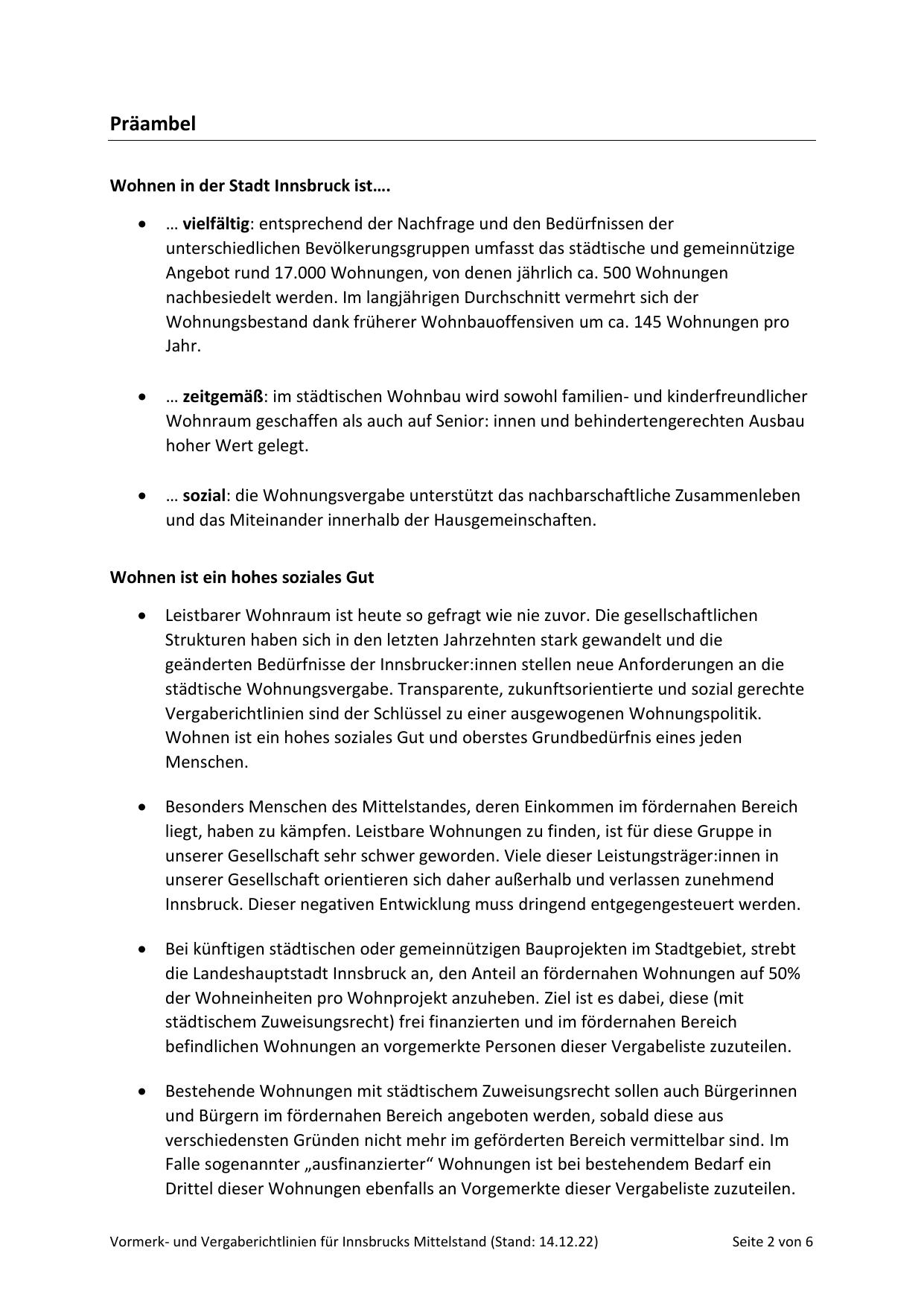 Präambel

Wohnen in der Stadt Innsbruck ist….

• … vielfältig: entsprechend der Nachfrage und den Bedürfnissen der unterschiedlichen Bevölkerungsgruppen umfasst das städtische und gemeinnützige Angebot rund 17.000 Wohnungen, von denen jährlich ca. 500 Wohnungen nachbesiedelt werden. Im langjährigen Durchschnitt vermehrt sich der Wohnungsbestand dank früherer Wohnbauoffensiven um ca. 145 Wohnungen pro Jahr.

• … zeitgemäß: im städtischen Wohnbau wird sowohl familien- und kinderfreundlicher Wohnraum geschaffen als auch auf Senior: innen und behindertengerechten Ausbau hoher Wert gelegt.

• … sozial: die Wohnungsvergabe unterstützt das nachbarschaftliche Zusammenleben und das Miteinander innerhalb der Hausgemeinschaften.

Wohnen ist ein hohes soziales Gut

• Leistbarer Wohnraum ist heute so gefragt wie nie zuvor. Die gesellschaftlichen Strukturen haben sich in den letzten Jahrzehnten stark gewandelt und die geänderten Bedürfnisse der Innsbrucker:innen stellen neue Anforderungen an die städtische Wohnungsvergabe. Transparente, zukunftsorientierte und sozial gerechte Vergaberichtlinien sind der Schlüssel zu einer ausgewogenen Wohnungspolitik. Wohnen ist ein hohes soziales Gut und oberstes Grundbedürfnis eines jeden Menschen.

• Besonders Menschen des Mittelstandes, deren Einkommen im fördernahen Bereich liegt, haben zu kämpfen. Leistbare Wohnungen zu finden, ist für diese Gruppe in unserer Gesellschaft sehr schwer geworden. Viele dieser Leistungsträger:innen in unserer Gesellschaft orientieren sich daher außerhalb und verlassen zunehmend Innsbruck. Dieser negativen Entwicklung muss dringend entgegengesteuert werden.

• Bei künftigen städtischen oder gemeinnützigen Bauprojekten im Stadtgebiet, strebt die Landeshauptstadt Innsbruck an, den Anteil an fördernahen Wohnungen auf 50% der Wohneinheiten pro Wohnprojekt anzuheben. Ziel ist es dabei, diese (mit städtischem Zuweisungsrecht) frei finanzierten und im fördernahen Bereich befindlichen Wohnungen an vorgemerkte Personen dieser Vergabeliste zuzuteilen.

• Bestehende Wohnungen mit städtischem Zuweisungsrecht sollen auch Bürgerinnen und Bürgern im fördernahen Bereich angeboten werden, sobald diese aus verschiedensten Gründen nicht mehr im geförderten Bereich vermittelbar sind. Im Falle sogenannter „ausfinanzierter“ Wohnungen ist bei bestehendem Bedarf ein Drittel dieser Wohnungen ebenfalls an Vorgemerkte dieser Vergabeliste zuzuteilen.

Vormerk- und Vergaberichtlinien für Innsbrucks Mittelstand (Stand: 14.12.22) Seite 2 von 6